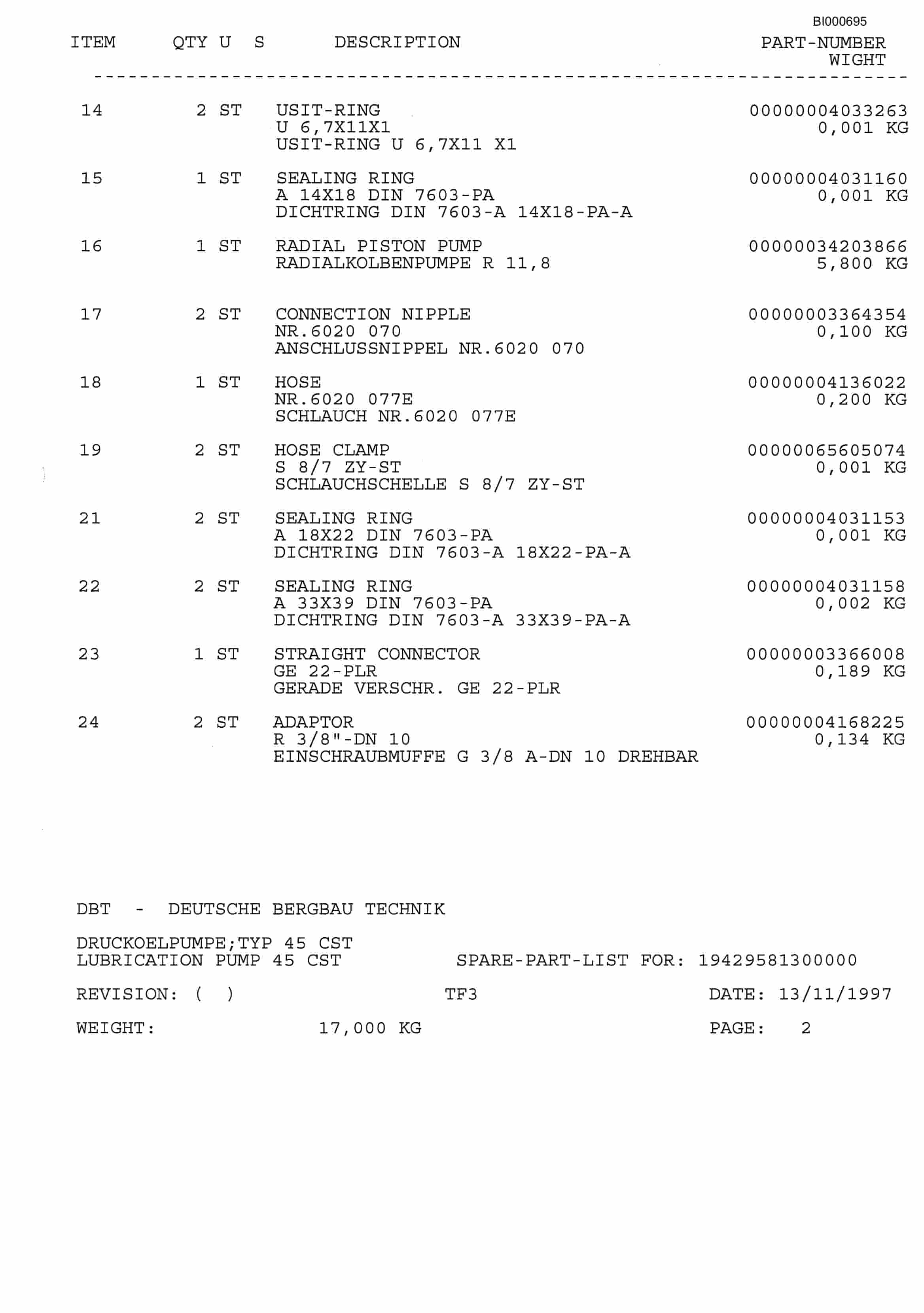 BI000695

| ITEM | QTY U S | DESCRIPTION | PART-NUMBER WIGHT |
|---|---|---|---|
| 14 | 2 ST | USIT-RING U 6,7X11X1 USIT-RING U 6,7X11 X1 | 00000004033263 0,001 KG |
| 15 | 1 ST | SEALING RING A 14X18 DIN 7603-PA DICHTRING DIN 7603-A 14X18-PA-A | 00000004031160 0,001 KG |
| 16 | 1 ST | RADIAL PISTON PUMP RADIALKOLBENPUMPE R 11,8 | 00000034203866 5,800 KG |
| 17 | 2 ST | CONNECTION NIPPLE NR.6020 070 ANSCHLUSSNIPPEL NR.6020 070 | 00000003364354 0,100 KG |
| 18 | 1 ST | HOSE NR.6020 077E SCHLAUCH NR.6020 077E | 00000004136022 0,200 KG |
| 19 | 2 ST | HOSE CLAMP S 8/7 ZY-ST SCHLAUCHSCHELLE S 8/7 ZY-ST | 00000065605074 0,001 KG |
| 21 | 2 ST | SEALING RING A 18X22 DIN 7603-PA DICHTRING DIN 7603-A 18X22-PA-A | 00000004031153 0,001 KG |
| 22 | 2 ST | SEALING RING A 33X39 DIN 7603-PA DICHTRING DIN 7603-A 33X39-PA-A | 00000004031158 0,002 KG |
| 23 | 1 ST | STRAIGHT CONNECTOR GE 22-PLR GERADE VERSCHR. GE 22-PLR | 00000003366008 0,189 KG |
| 24 | 2 ST | ADAPTOR R 3/8"-DN 10 EINSCHRAUBMUFFE G 3/8 A-DN 10 DREHBAR | 00000004168225 0,134 KG |

DBT - DEUTSCHE BERGBAU TECHNIK

DRUCKOELPUMPE;TYP 45 CST
LUBRICATION PUMP 45 CST SPARE-PART-LIST FOR: 19429581300000

REVISION: ( ) TF3 DATE: 13/11/1997

WEIGHT: 17,000 KG PAGE: 2